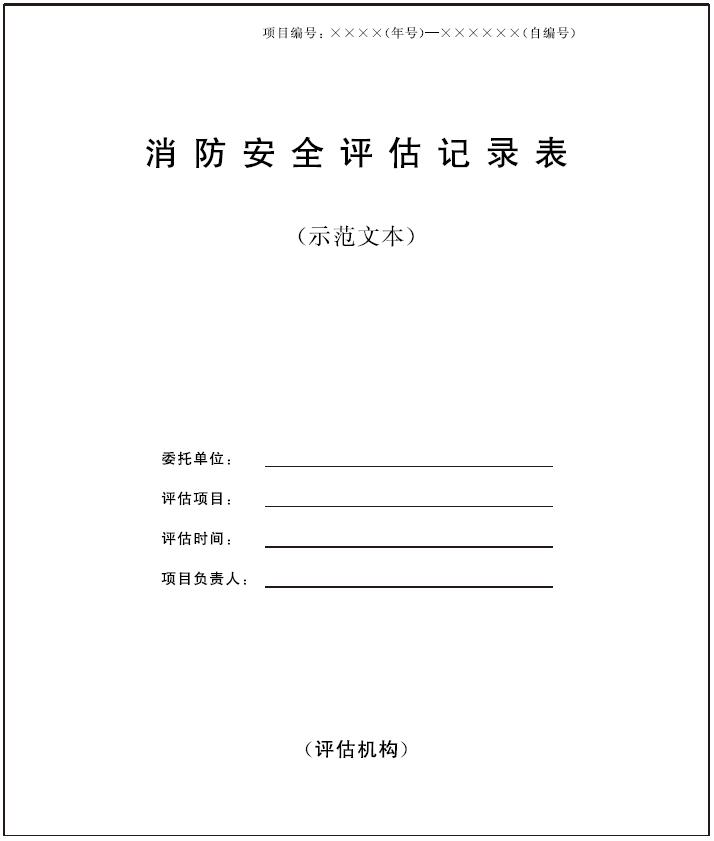 项目编号：××××（年号）—××××××（自编号）

消防安全评估记录表

（示范文本）

委托单位：

评估项目：

评估时间：

项目负责人：

（评估机构）